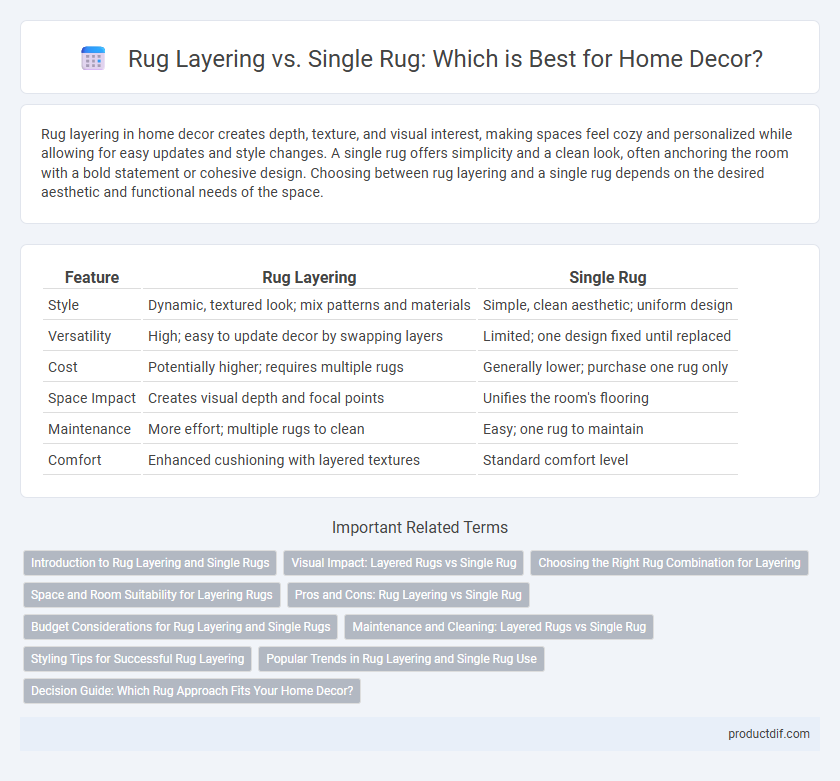 Rug Layering vs. Single Rug: Which is Best for Home Decor?

Rug layering in home decor creates depth, texture, and visual interest, making spaces feel cozy and personalized while allowing for easy updates and style changes. A single rug offers simplicity and a clean look, often anchoring the room with a bold statement or cohesive design. Choosing between rug layering and a single rug depends on the desired aesthetic and functional needs of the space.

| Feature | Rug Layering | Single Rug |
|---|---|---|
| Style | Dynamic, textured look; mix patterns and materials | Simple, clean aesthetic; uniform design |
| Versatility | High; easy to update decor by swapping layers | Limited; one design fixed until replaced |
| Cost | Potentially higher; requires multiple rugs | Generally lower; purchase one rug only |
| Space Impact | Creates visual depth and focal points | Unifies the room's flooring |
| Maintenance | More effort; multiple rugs to clean | Easy; one rug to maintain |
| Comfort | Enhanced cushioning with layered textures | Standard comfort level |

Important Related Terms

Introduction to Rug Layering and Single Rugs
Visual Impact: Layered Rugs vs Single Rug
Choosing the Right Rug Combination for Layering
Space and Room Suitability for Layering Rugs
Pros and Cons: Rug Layering vs Single Rug
Budget Considerations for Rug Layering and Single Rugs
Maintenance and Cleaning: Layered Rugs vs Single Rug
Styling Tips for Successful Rug Layering
Popular Trends in Rug Layering and Single Rug Use
Decision Guide: Which Rug Approach Fits Your Home Decor?

productdif.com